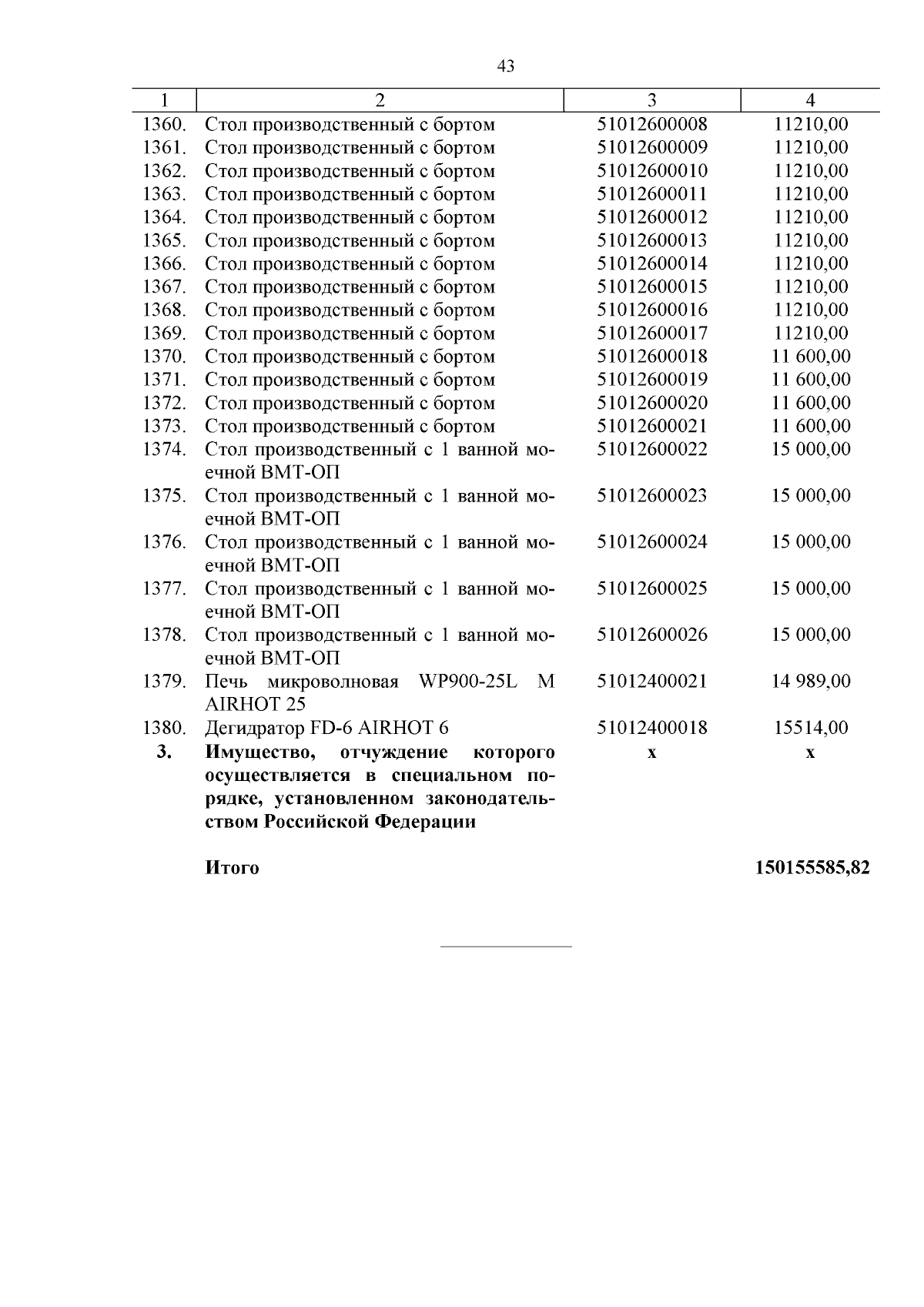 43

| 1 | 2 | 3 | 4 |
|---|---|---|---|
| 1360. | Стол производственный с бортом | 51012600008 | 11210,00 |
| 1361. | Стол производственный с бортом | 51012600009 | 11210,00 |
| 1362. | Стол производственный с бортом | 51012600010 | 11210,00 |
| 1363. | Стол производственный с бортом | 51012600011 | 11210,00 |
| 1364. | Стол производственный с бортом | 51012600012 | 11210,00 |
| 1365. | Стол производственный с бортом | 51012600013 | 11210,00 |
| 1366. | Стол производственный с бортом | 51012600014 | 11210,00 |
| 1367. | Стол производственный с бортом | 51012600015 | 11210,00 |
| 1368. | Стол производственный с бортом | 51012600016 | 11210,00 |
| 1369. | Стол производственный с бортом | 51012600017 | 11210,00 |
| 1370. | Стол производственный с бортом | 51012600018 | 11 600,00 |
| 1371. | Стол производственный с бортом | 51012600019 | 11 600,00 |
| 1372. | Стол производственный с бортом | 51012600020 | 11 600,00 |
| 1373. | Стол производственный с бортом | 51012600021 | 11 600,00 |
| 1374. | Стол производственный с 1 ванной моечной ВМТ-ОП | 51012600022 | 15 000,00 |
| 1375. | Стол производственный с 1 ванной моечной ВМТ-ОП | 51012600023 | 15 000,00 |
| 1376. | Стол производственный с 1 ванной моечной ВМТ-ОП | 51012600024 | 15 000,00 |
| 1377. | Стол производственный с 1 ванной моечной ВМТ-ОП | 51012600025 | 15 000,00 |
| 1378. | Стол производственный с 1 ванной моечной ВМТ-ОП | 51012600026 | 15 000,00 |
| 1379. | Печь микроволновая WP900-25L M AIRHOT 25 | 51012400021 | 14 989,00 |
| 1380. | Дегидратор FD-6 AIRHOT 6 | 51012400018 | 15514,00 |
| 3. | Имущество, отчуждение которого осуществляется в специальном порядке, установленном законодательством Российской Федерации | x | x |
| | Итого | | 150155585,82 |